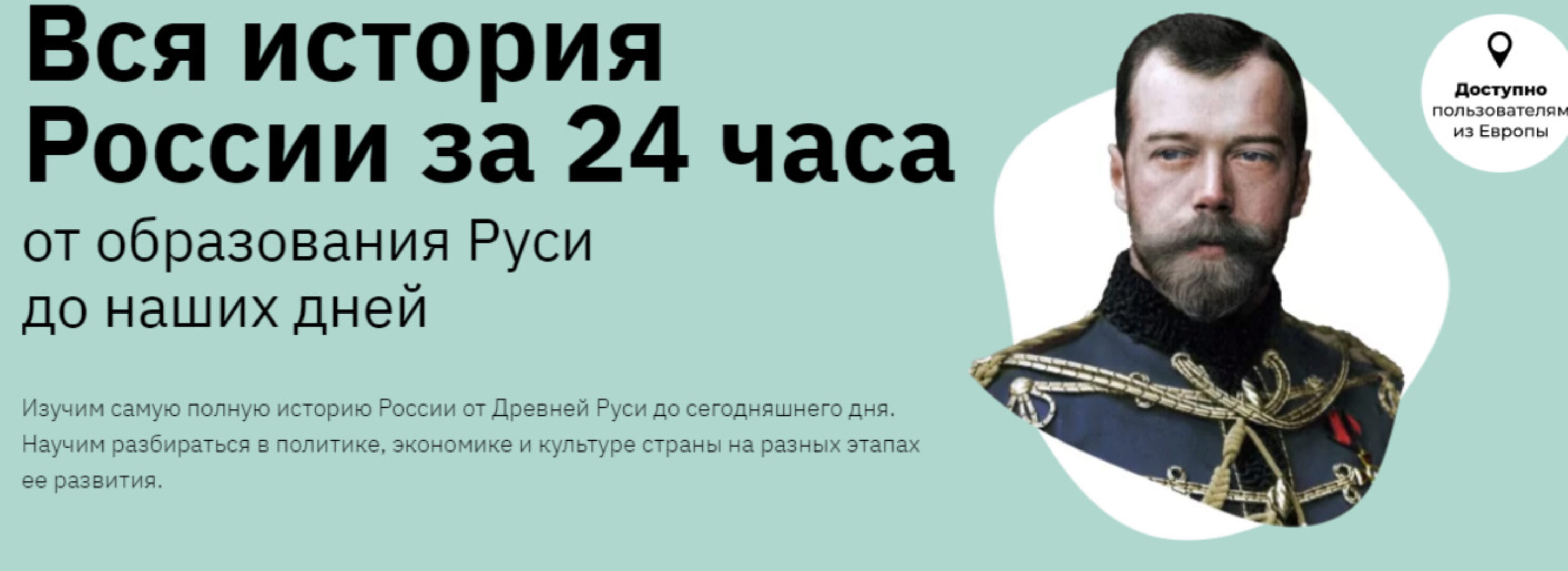 Вся история России за 24 часа

от образования Руси до наших дней

Изучим самую полную историю России от Древней Руси до сегодняшнего дня. Научим разбираться в политике, экономике и культуре страны на разных этапах ее развития.

Доступно пользователям из Европы